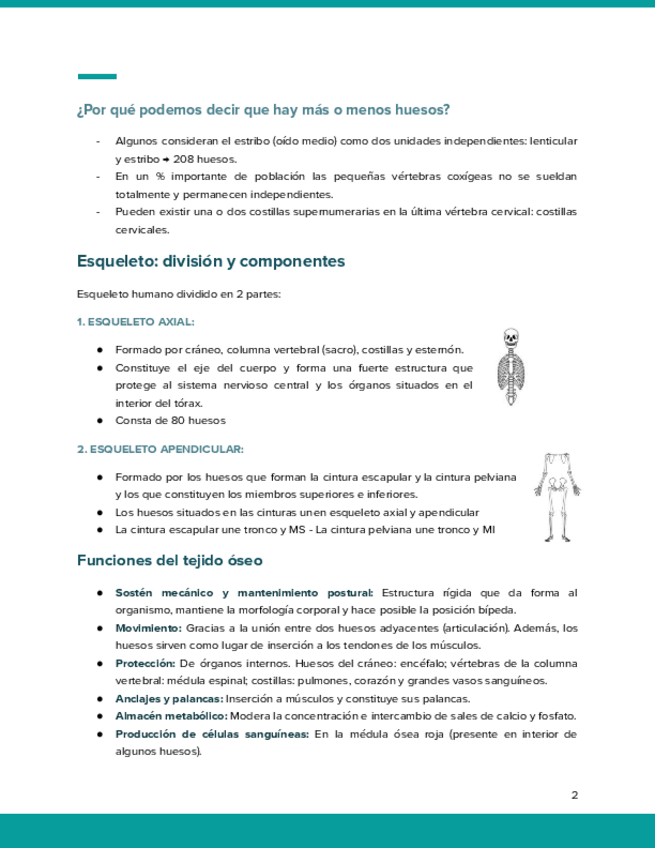 ¿Por qué podemos decir que hay más o menos huesos?

- Algunos consideran el estribo (oído medio) como dos unidades independientes: lenticular y estribo → 208 huesos.
- En un % importante de población las pequeñas vértebras coxígeas no se sueldan totalmente y permanecen independientes.
- Pueden existir una o dos costillas supernumerarias en la última vértebra cervical: costillas cervicales.

Esqueleto: división y componentes

Esqueleto humano dividido en 2 partes:

1. ESQUELETO AXIAL:

● Formado por cráneo, columna vertebral (sacro), costillas y esternón.
● Constituye el eje del cuerpo y forma una fuerte estructura que protege al sistema nervioso central y los órganos situados en el interior del tórax.
● Consta de 80 huesos

2. ESQUELETO APENDICULAR:

● Formado por los huesos que forman la cintura escapular y la cintura pelviana y los que constituyen los miembros superiores e inferiores.
● Los huesos situados en las cinturas unen esqueleto axial y apendicular
● La cintura escapular une tronco y MS - La cintura pelviana une tronco y MI

Funciones del tejido óseo

● Sostén mecánico y mantenimiento postural: Estructura rígida que da forma al organismo, mantiene la morfología corporal y hace posible la posición bípeda.
● Movimiento: Gracias a la unión entre dos huesos adyacentes (articulación). Además, los huesos sirven como lugar de inserción a los tendones de los músculos.
● Protección: De órganos internos. Huesos del cráneo: encéfalo; vértebras de la columna vertebral: médula espinal; costillas: pulmones, corazón y grandes vasos sanguíneos.
● Anclajes y palancas: Inserción a músculos y constituye sus palancas.
● Almacén metabólico: Modera la concentración e intercambio de sales de calcio y fosfato.
● Producción de células sanguíneas: En la médula ósea roja (presente en interior de algunos huesos).

2